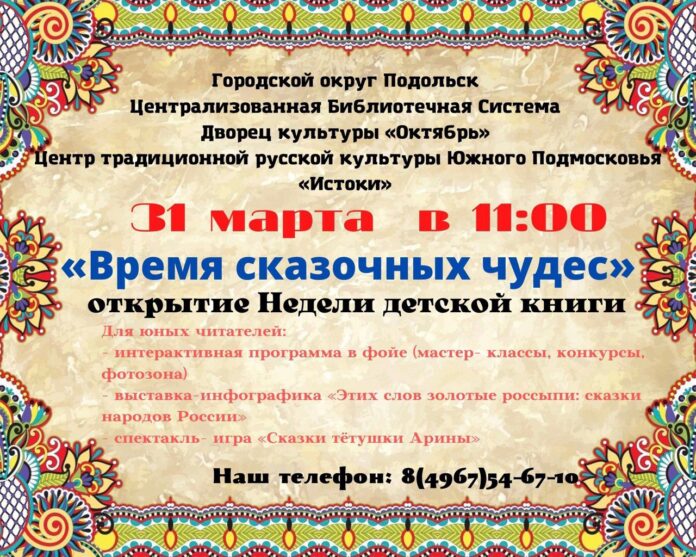 Городской округ Подольск
Централизованная Библиотечная Система
Дворец культуры «Октябрь»
Центр традиционной русской культуры Южного Подмосковья «Истоки»

31 марта в 11:00

«Время сказочных чудес»

открытие Недели детской книги

Для юных читателей:
- интерактивная программа в фойе (мастер- классы, конкурсы, фотозона)
- выставка-инфографика «Этих слов золотые россыпи: сказки народов России»
- спектакль- игра «Сказки тётушки Арины»

Наш телефон: 8(4967)54-67-10